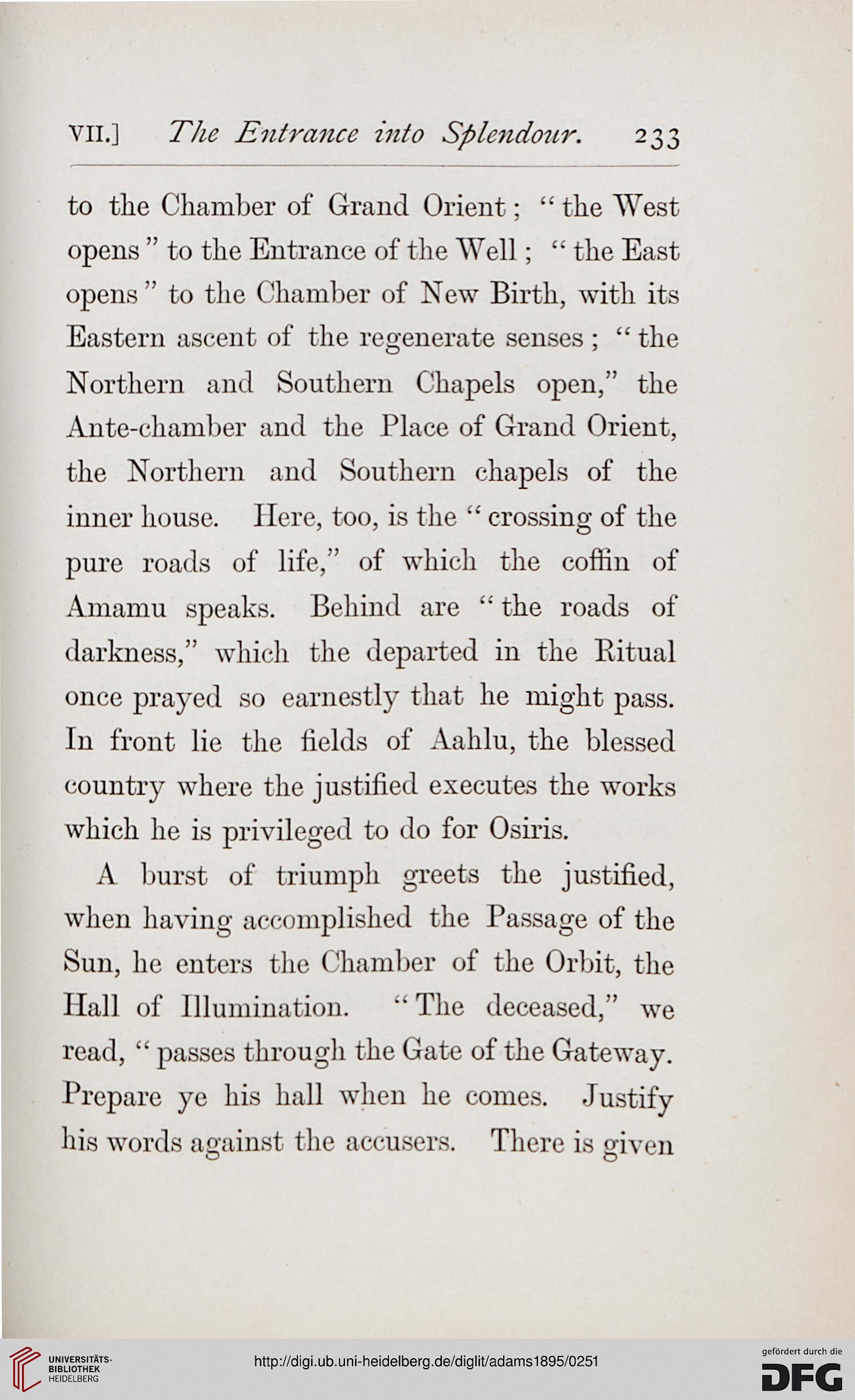 VII.] The Entrance into Splendour. 233

to the Chamber of Grand Orient; "the West opens" to the Entrance of the Well; "the East opens" to the Chamber of New Birth, with its Eastern ascent of the regenerate senses; "the Northern and Southern Chapels open," the Ante-chamber and the Place of Grand Orient, the Northern and Southern chapels of the inner house. Here, too, is the "crossing of the pure roads of life," of which the coffin of Amamu speaks. Behind are "the roads of darkness," which the departed in the Ritual once prayed so earnestly that he might pass. In front lie the fields of Aahlu, the blessed country where the justified executes the works which he is privileged to do for Osiris.

A burst of triumph greets the justified, when having accomplished the Passage of the Sun, he enters the Chamber of the Orbit, the Hall of Illumination. "The deceased," we read, "passes through the Gate of the Gateway. Prepare ye his hall when he comes. Justify his words against the accusers. There is given

UNIVERSITÄTS-BIBLIOTHEK HEIDELBERG

http://digi.ub.uni-heidelberg.de/diglit/adams1895/0251

gefördert durch die DFG